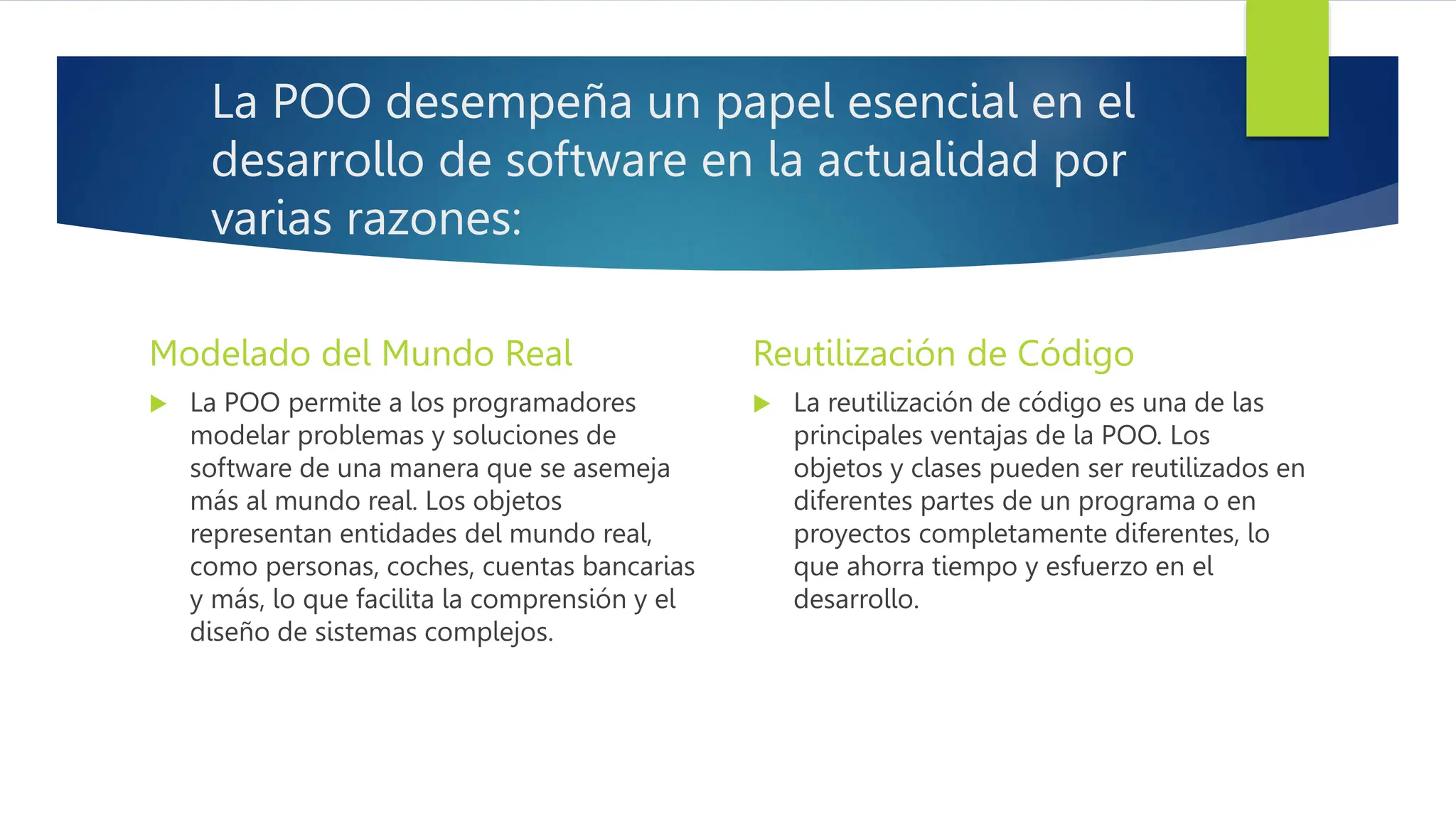 La POO desempeña un papel esencial en el desarrollo de software en la actualidad por varias razones:

Modelado del Mundo Real

La POO permite a los programadores modelar problemas y soluciones de software de una manera que se asemeja más al mundo real. Los objetos representan entidades del mundo real, como personas, coches, cuentas bancarias y más, lo que facilita la comprensión y el diseño de sistemas complejos.

Reutilización de Código

La reutilización de código es una de las principales ventajas de la POO. Los objetos y clases pueden ser reutilizados en diferentes partes de un programa o en proyectos completamente diferentes, lo que ahorra tiempo y esfuerzo en el desarrollo.